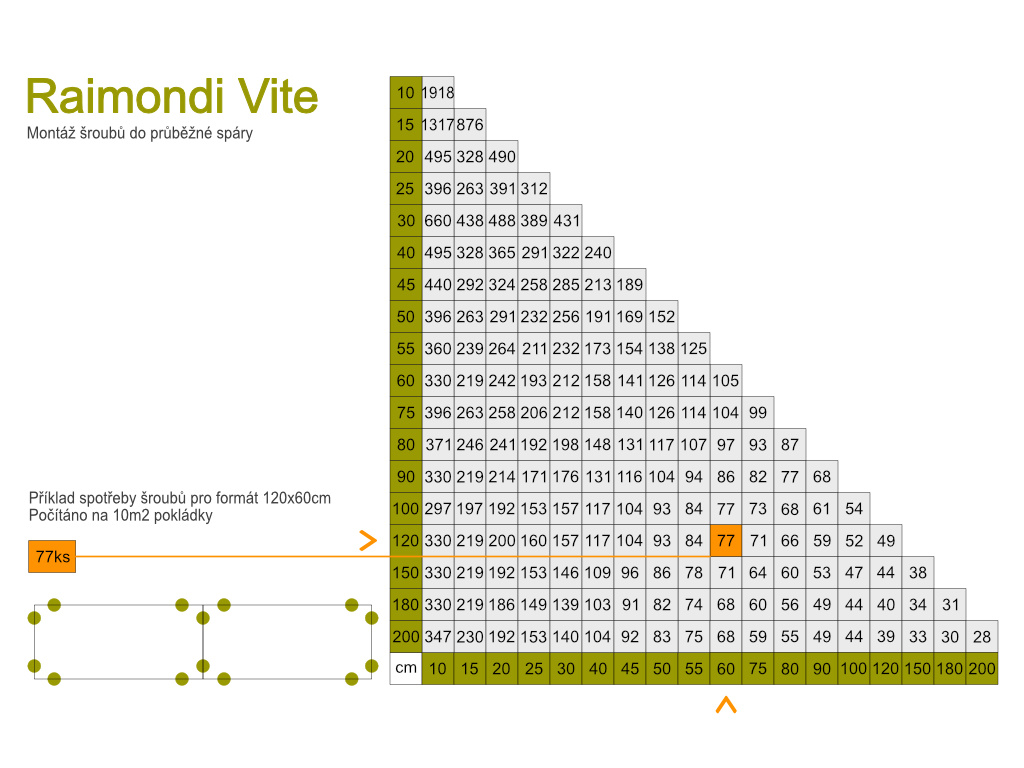 Raimondi Vite
Montáž šroubů do průběžné spáry

Příklad spotřeby šroubů pro formát 120x60cm
Počítáno na 10m2 pokládky

77ks

| | | | | | | | | | | | | | | | | | | |
|---|---|---|---|---|---|---|---|---|---|---|---|---|---|---|---|---|---|---|
| 10 | 1918 | | | | | | | | | | | | | | | | | |
| 15 | 1317 | 876 | | | | | | | | | | | | | | | | |
| 20 | 495 | 328 | 490 | | | | | | | | | | | | | | | |
| 25 | 396 | 263 | 391 | 312 | | | | | | | | | | | | | | |
| 30 | 660 | 438 | 488 | 389 | 431 | | | | | | | | | | | | | |
| 40 | 495 | 328 | 365 | 291 | 322 | 240 | | | | | | | | | | | | |
| 45 | 440 | 292 | 324 | 258 | 285 | 213 | 189 | | | | | | | | | | | |
| 50 | 396 | 263 | 291 | 232 | 256 | 191 | 169 | 152 | | | | | | | | | | |
| 55 | 360 | 239 | 264 | 211 | 232 | 173 | 154 | 138 | 125 | | | | | | | | | |
| 60 | 330 | 219 | 242 | 193 | 212 | 158 | 141 | 126 | 114 | 105 | | | | | | | | |
| 75 | 396 | 263 | 258 | 206 | 212 | 158 | 140 | 126 | 114 | 104 | 99 | | | | | | | |
| 80 | 371 | 246 | 241 | 192 | 198 | 148 | 131 | 117 | 107 | 97 | 93 | 87 | | | | | | |
| 90 | 330 | 219 | 214 | 171 | 176 | 131 | 116 | 104 | 94 | 86 | 82 | 77 | 68 | | | | | |
| 100 | 297 | 197 | 192 | 153 | 157 | 117 | 104 | 93 | 84 | 77 | 73 | 68 | 61 | 54 | | | | |
| 120 | 330 | 219 | 200 | 160 | 157 | 117 | 104 | 93 | 84 | 77 | 71 | 66 | 59 | 52 | 49 | | | |
| 150 | 330 | 219 | 192 | 153 | 146 | 109 | 96 | 86 | 78 | 71 | 64 | 60 | 53 | 47 | 44 | 38 | | |
| 180 | 330 | 219 | 186 | 149 | 139 | 103 | 91 | 82 | 74 | 68 | 60 | 56 | 49 | 44 | 40 | 34 | 31 | |
| 200 | 347 | 230 | 192 | 153 | 140 | 104 | 92 | 83 | 75 | 68 | 59 | 55 | 49 | 44 | 39 | 33 | 30 | 28 |
| cm | 10 | 15 | 20 | 25 | 30 | 40 | 45 | 50 | 55 | 60 | 75 | 80 | 90 | 100 | 120 | 150 | 180 | 200 |